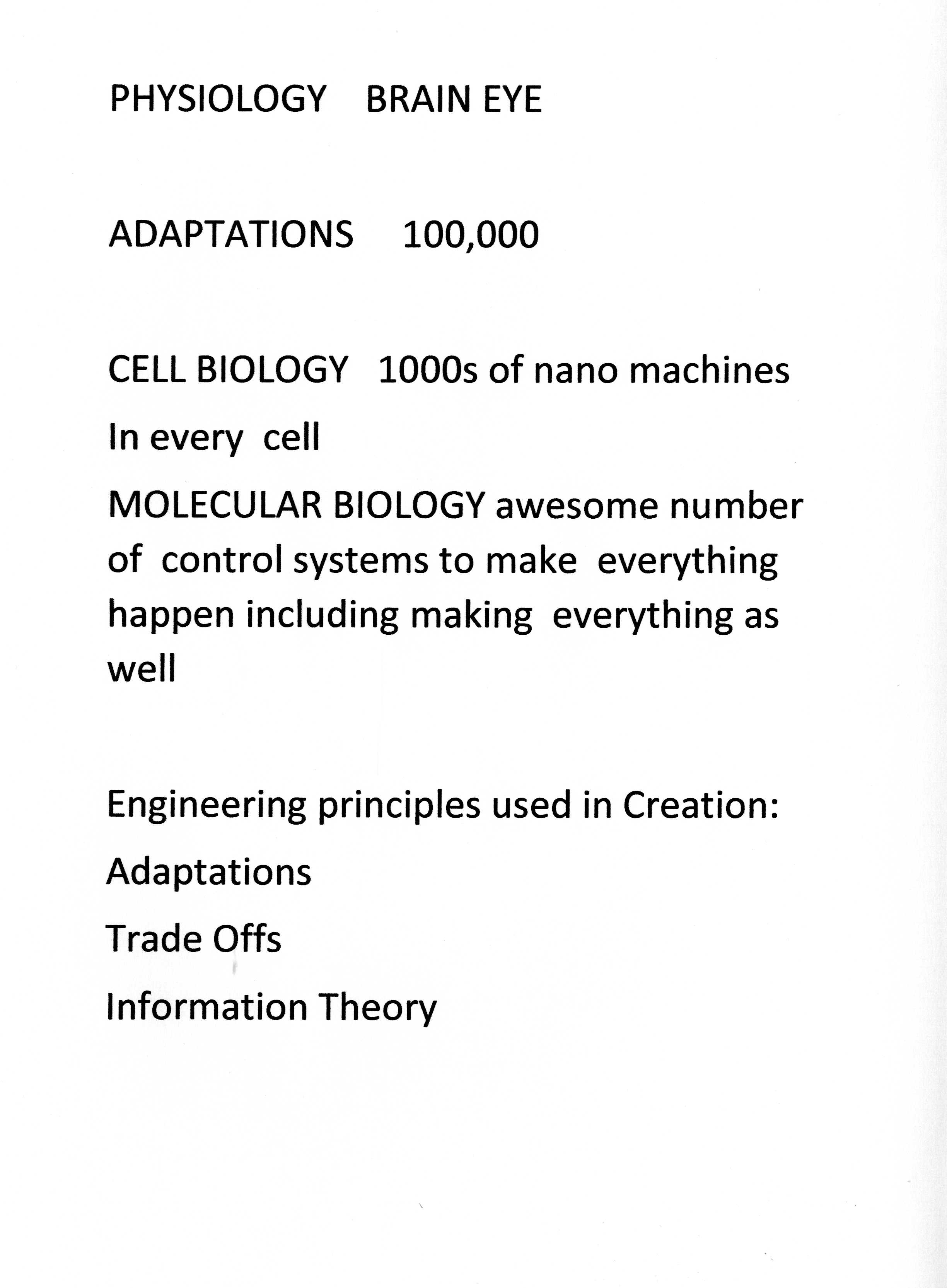 PHYSIOLOGY BRAIN EYE

ADAPTATIONS 100,000

CELL BIOLOGY 1000s of nano machines

In every cell

MOLECULAR BIOLOGY awesome number of control systems to make everything happen including making everything as well

Engineering principles used in Creation:

Adaptations

Trade Offs

Information Theory